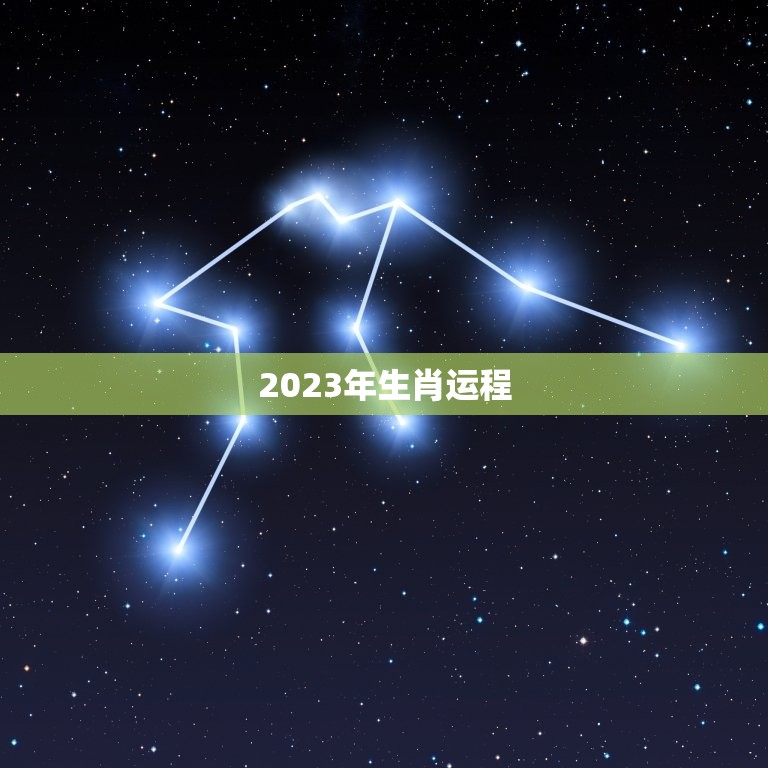 2023年生肖运程